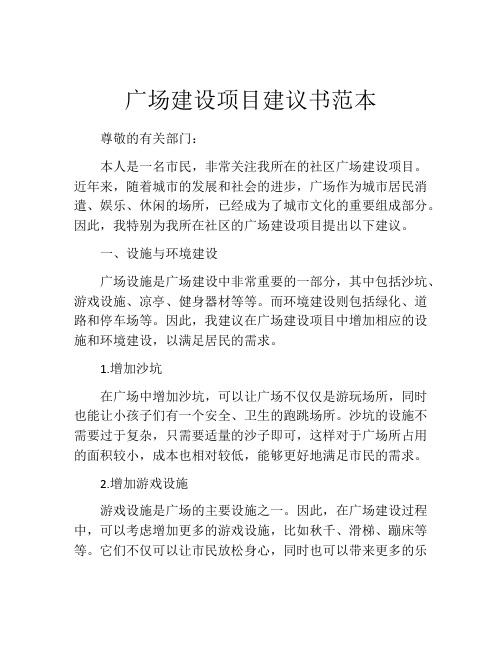 广场建设项目建议书范本

尊敬的有关部门：

本人是一名市民，非常关注我所在的社区广场建设项目。近年来，随着城市的发展和社会的进步，广场作为城市居民消遣、娱乐、休闲的场所，已经成为了城市文化的重要组成部分。因此，我特别为我所在社区的广场建设项目提出以下建议。

一、设施与环境建设

广场设施是广场建设中非常重要的一部分，其中包括沙坑、游戏设施、凉亭、健身器材等等。而环境建设则包括绿化、道路和停车场等。因此，我建议在广场建设项目中增加相应的设施和环境建设，以满足居民的需求。

1.增加沙坑

在广场中增加沙坑，可以让广场不仅仅是游玩场所，同时也能让小孩子们有一个安全、卫生的跑跳场所。沙坑的设施不需要过于复杂，只需要适量的沙子即可，这样对于广场所占用的面积较小，成本也相对较低，能够更好地满足市民的需求。

2.增加游戏设施

游戏设施是广场的主要设施之一。因此，在广场建设过程中，可以考虑增加更多的游戏设施，比如秋千、滑梯、蹦床等等。它们不仅可以让市民放松身心，同时也可以带来更多的乐